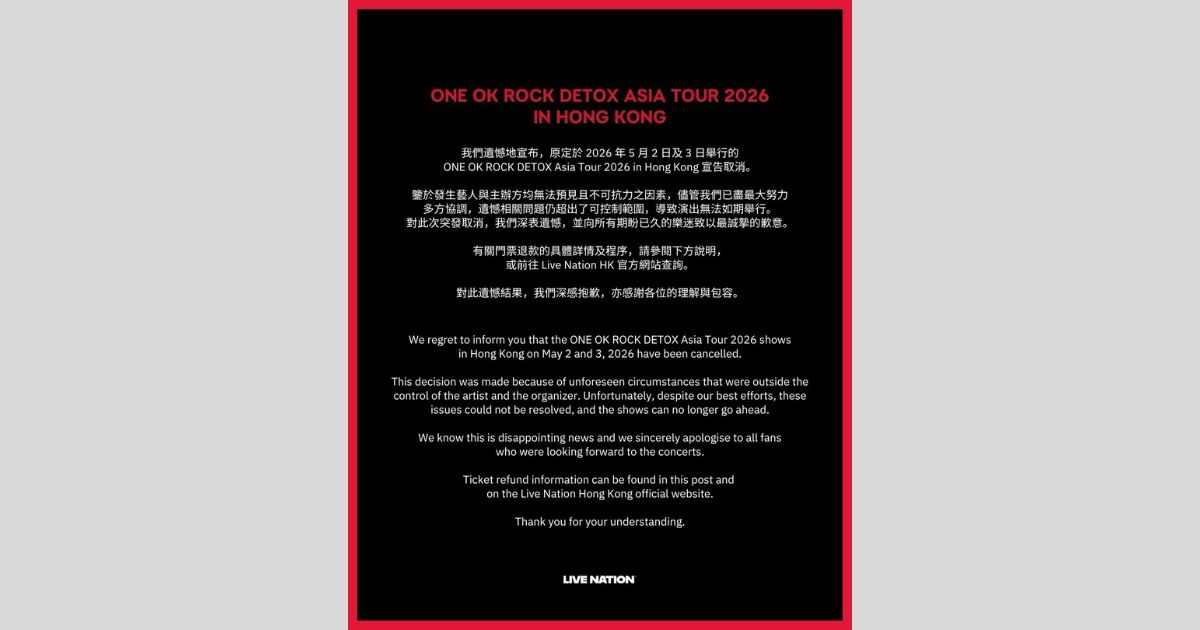 ONE OK ROCK DETOX ASIA TOUR 2026
IN HONG KONG

我們遺憾地宣布，原定於2026年5月2日及3日舉行的ONE OK ROCK DETOX Asia Tour 2026 in Hong Kong宣告取消。

鑒於發生藝人與主辦方均無法預見且不可抗力之因素，儘管我們已盡最大努力多方協調，遺憾相關問題仍超出了可控制範圍，導致演出無法如期舉行。對此次突發取消，我們深表遺憾，並向所有期盼已久的樂迷致以最誠摯的歉意。

有關門票退款的具體詳情及程序，請參閱下方說明，或前往Live Nation HK官方網站查詢。

對此遺憾結果，我們深感抱歉，亦感謝各位的理解與包容。

We regret to inform you that the ONE OK ROCK DETOX Asia Tour 2026 shows in Hong Kong on May 2 and 3, 2026 have been cancelled.

This decision was made because of unforeseen circumstances that were outside the control of the artist and the organizer. Unfortunately, despite our best efforts, these issues could not be resolved, and the shows can no longer go ahead.

We know this is disappointing news and we sincerely apologise to all fans who were looking forward to the concerts.

Ticket refund information can be found in this post and on the Live Nation Hong Kong official website.

Thank you for your understanding.

LIVE NATION